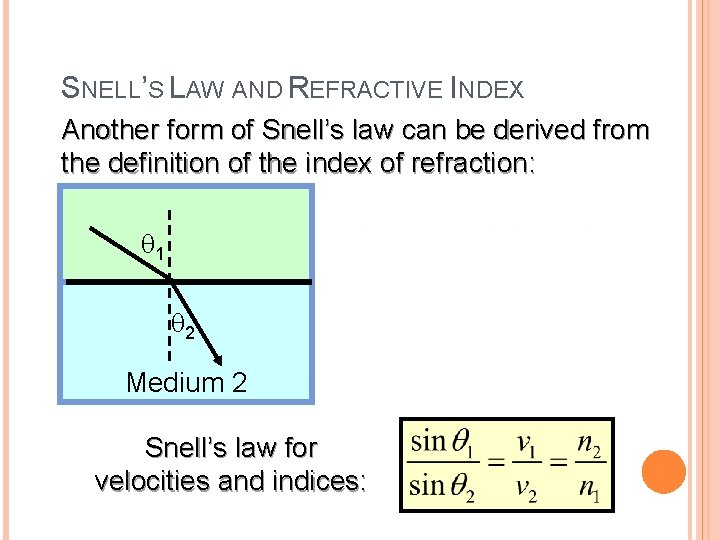 SNELL'S LAW AND REFRACTIVE INDEX

Another form of Snell's law can be derived from the definition of the index of refraction:

$\theta_1$

$\theta_2$

Medium 2

Snell's law for velocities and indices:

$\frac{\sin\theta_1}{\sin\theta_2} = \frac{v_1}{v_2} = \frac{n_2}{n_1}$